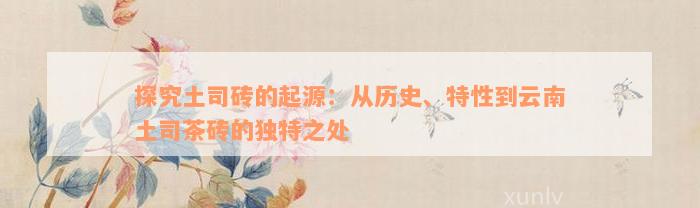 探究土司砖的起源：从历史、特性到云南土司茶砖的独特之处

xunlv